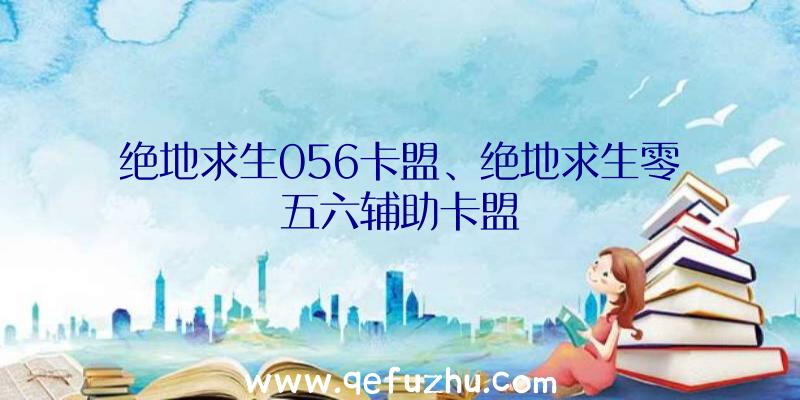 绝地求生056卡盟、绝地求生零五六辅助卡盟

www.qefuzhu.com